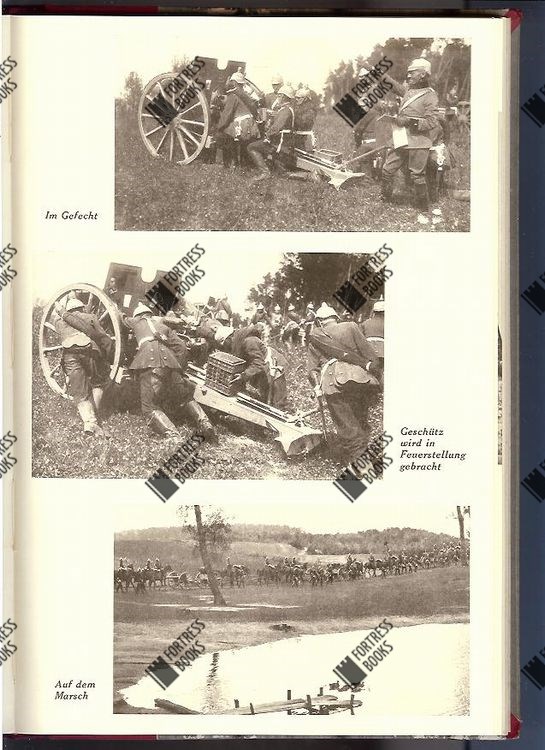 Im Gefecht

Geschütz wird in Feuerstellung gebracht

Auf dem Marsch

FORTRESS BOOKS